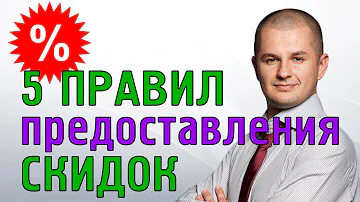 %

5 ПРАВИЛ предоставления СКИДОК